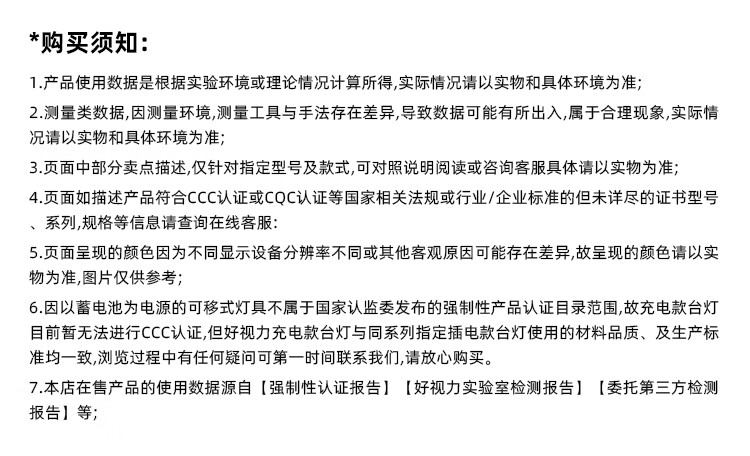 *购买须知:

1.产品使用数据是根据实验环境或理论情况计算所得,实际情况请以实物和具体环境为准;

2.测量类数据,因测量环境,测量工具与手法存在差异,导致数据可能有所出入,属于合理现象,实际情况请以实物和具体环境为准;

3.页面中部分卖点描述,仅针对指定型号及款式,可对照说明阅读或咨询客服具体请以实物为准;

4.页面如描述产品符合CCC认证或CQC认证等国家相关法规或行业/企业标准的但未详尽的证书型号、系列,规格等信息请查询在线客服:

5.页面呈现的颜色因为不同显示设备分辨率不同或其他客观原因可能存在差异,故呈现的颜色请以实物为准,图片仅供参考;

6.因以蓄电池为电源的可移式灯具不属于国家认监委发布的强制性产品认证目录范围,故充电款台灯目前暂无法进行CCC认证,但好视力充电款台灯与同系列指定插电款台灯使用的材料品质、及生产标准均一致,浏览过程中有任何疑问可第一时间联系我们,请放心购买。

7.本店在售产品的使用数据源自【强制性认证报告】【好视力实验室检测报告】【委托第三方检测报告】等;